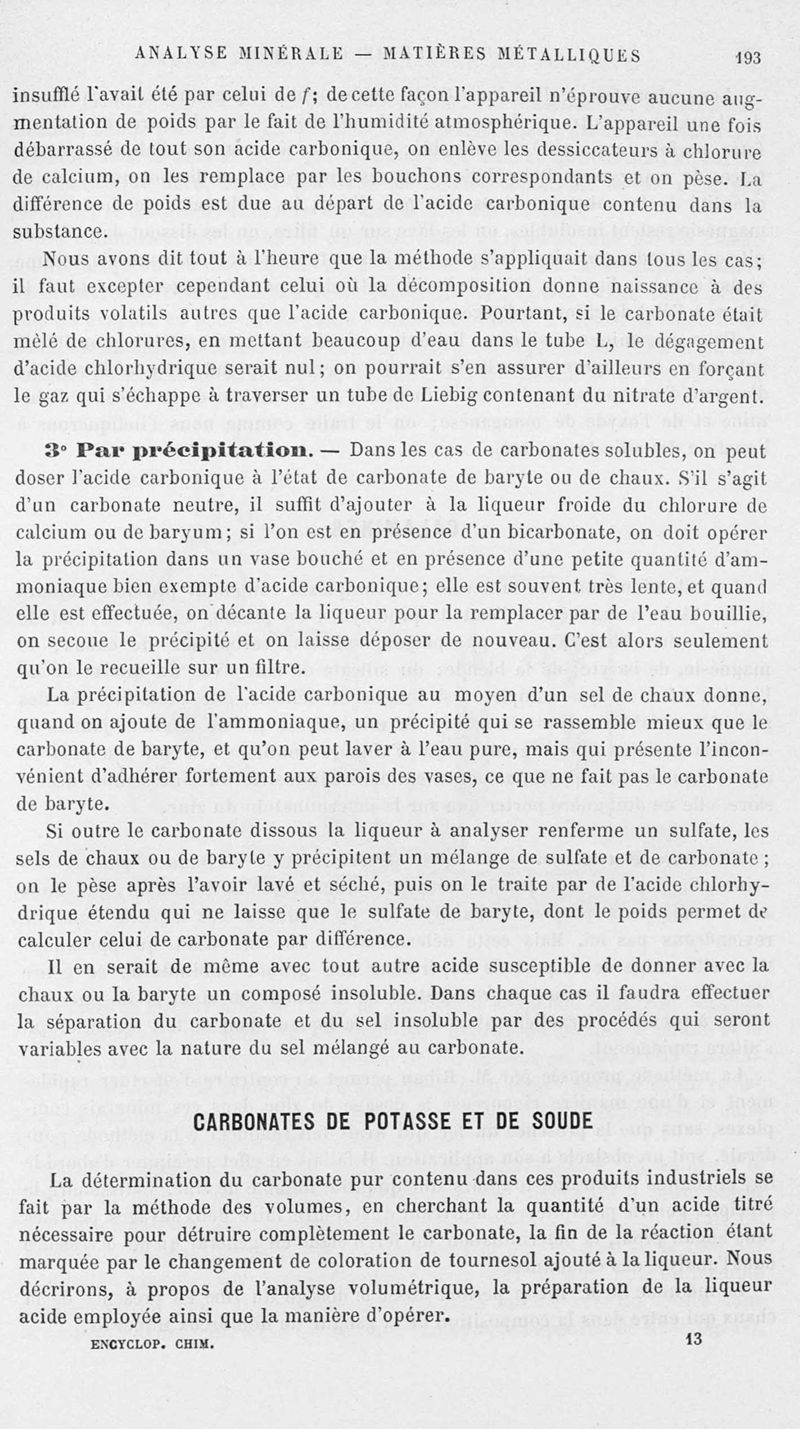 ANALYSE MINÉRALE — MATIÈRES MÉTALLIQUES 193

insufflé l'avait été par celui de $f$; de cette façon l'appareil n'éprouve aucune augmentation de poids par le fait de l'humidité atmosphérique. L'appareil une fois débarrassé de tout son acide carbonique, on enlève les dessiccateurs à chlorure de calcium, on les remplace par les bouchons correspondants et on pèse. La différence de poids est due au départ de l'acide carbonique contenu dans la substance.

Nous avons dit tout à l'heure que la méthode s'appliquait dans tous les cas; il faut excepter cependant celui où la décomposition donne naissance à des produits volatils autres que l'acide carbonique. Pourtant, si le carbonate était mêlé de chlorures, en mettant beaucoup d'eau dans le tube L, le dégagement d'acide chlorhydrique serait nul; on pourrait s'en assurer d'ailleurs en forçant le gaz qui s'échappe à traverser un tube de Liebig contenant du nitrate d'argent.

3° Par précipitation. — Dans les cas de carbonates solubles, on peut doser l'acide carbonique à l'état de carbonate de baryte ou de chaux. S'il s'agit d'un carbonate neutre, il suffit d'ajouter à la liqueur froide du chlorure de calcium ou de baryum; si l'on est en présence d'un bicarbonate, on doit opérer la précipitation dans un vase bouché et en présence d'une petite quantité d'ammoniaque bien exempte d'acide carbonique; elle est souvent très lente, et quand elle est effectuée, on décante la liqueur pour la remplacer par de l'eau bouillie, on secoue le précipité et on laisse déposer de nouveau. C'est alors seulement qu'on le recueille sur un filtre.

La précipitation de l'acide carbonique au moyen d'un sel de chaux donne, quand on ajoute de l'ammoniaque, un précipité qui se rassemble mieux que le carbonate de baryte, et qu'on peut laver à l'eau pure, mais qui présente l'inconvénient d'adhérer fortement aux parois des vases, ce que ne fait pas le carbonate de baryte.

Si outre le carbonate dissous la liqueur à analyser renferme un sulfate, les sels de chaux ou de baryte y précipitent un mélange de sulfate et de carbonate; on le pèse après l'avoir lavé et séché, puis on le traite par de l'acide chlorhydrique étendu qui ne laisse que le sulfate de baryte, dont le poids permet de calculer celui de carbonate par différence.

Il en serait de même avec tout autre acide susceptible de donner avec la chaux ou la baryte un composé insoluble. Dans chaque cas il faudra effectuer la séparation du carbonate et du sel insoluble par des procédés qui seront variables avec la nature du sel mélangé au carbonate.

CARBONATES DE POTASSE ET DE SOUDE

La détermination du carbonate pur contenu dans ces produits industriels se fait par la méthode des volumes, en cherchant la quantité d'un acide titré nécessaire pour détruire complètement le carbonate, la fin de la réaction étant marquée par le changement de coloration de tournesol ajouté à la liqueur. Nous décrirons, à propos de l'analyse volumétrique, la préparation de la liqueur acide employée ainsi que la manière d'opérer.

ENCYCLOP. CHIM. 13